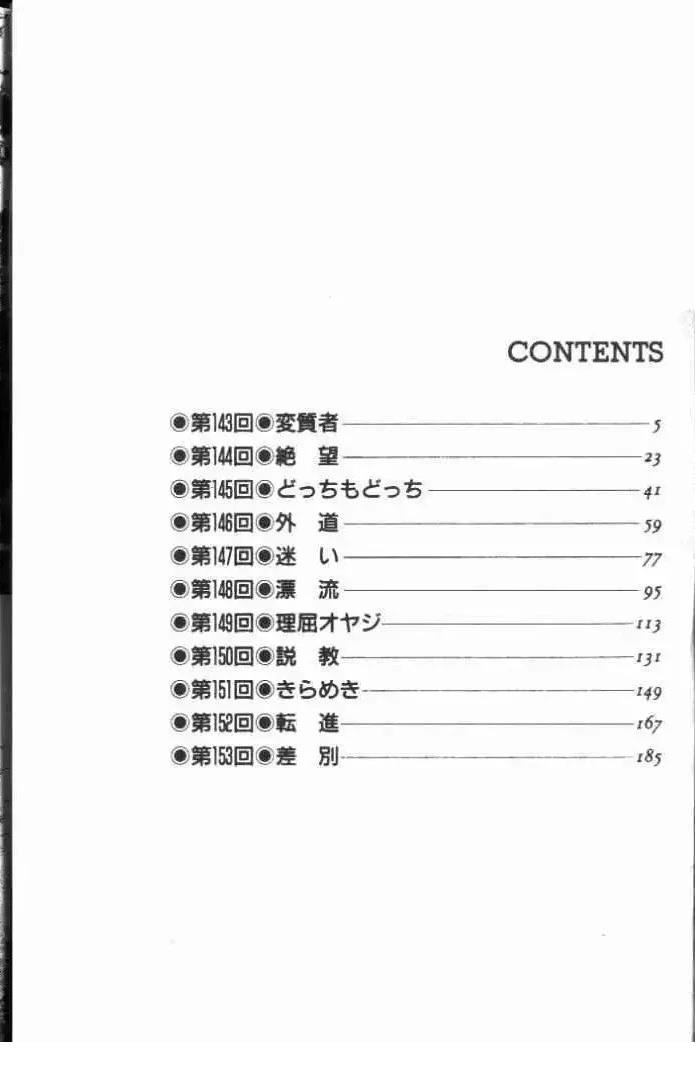 CONTENTS

◉第143回◉変質者 5
◉第144回◉絶 望 23
◉第145回◉どっちもどっち 41
◉第146回◉外 道 59
◉第147回◉迷 い 77
◉第148回◉漂 流 95
◉第149回◉理屈オヤジ 113
◉第150回◉説 教 131
◉第151回◉きらめき 149
◉第152回◉転 進 167
◉第153回◉差 別 185